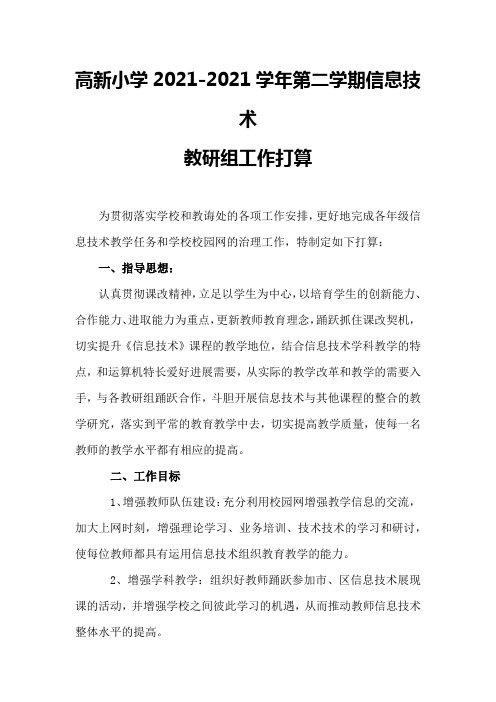 高新小学 2021-2021 学年第二学期信息技术

教研组工作打算

为贯彻落实学校和教诲处的各项工作安排，更好地完成各年级信息技术教学任务和学校校园网的治理工作，特制定如下打算：

一、指导思想：

认真贯彻课改精神，立足以学生为中心，以培育学生的创新能力、合作能力、进取能力为重点，更新教师教育理念，踊跃抓住课改契机，切实提升《信息技术》课程的教学地位，结合信息技术学科教学的特点，和运算机特长爱好进展需要，从实际的教学改革和教学的需要入手，与各教研组踊跃合作，斗胆开展信息技术与其他课程的整合的教学研究，落实到平常的教育教学中去，切实提高教学质量，使每一名教师的教学水平都有相应的提高。

二、工作目标

1、增强教师队伍建设：充分利用校园网增强教学信息的交流，加大上网时刻，增强理论学习、业务培训、技术技术的学习和研讨，使每位教师都具有运用信息技术组织教育教学的能力。

2、增强学科教学：组织好教师踊跃参加市、区信息技术展现课的活动，并增强学校之间彼此学习的机遇，从而推动教师信息技术整体水平的提高。